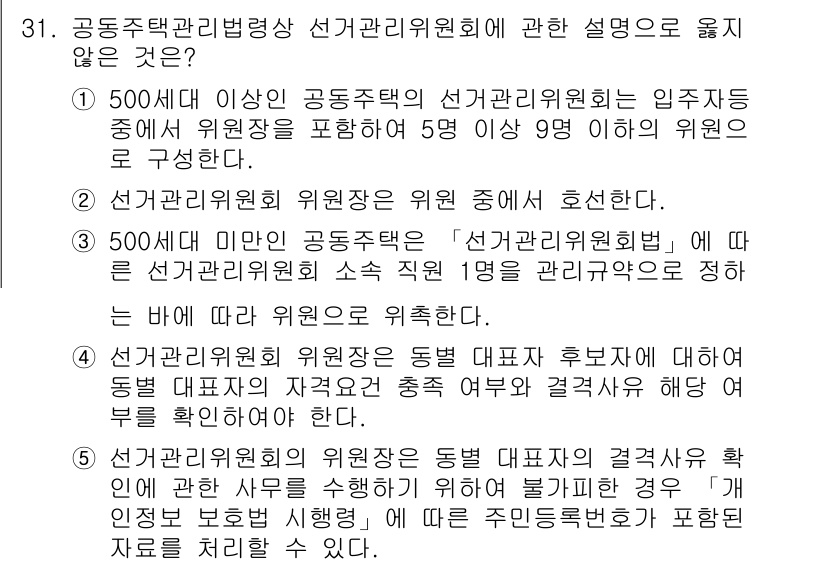 31. 공동주택관리법령상 선거관리위원회에 관한 설명으로 옳지 않은 것은?

① 500세대 이상인 공동주택의 선거관리위원회는 입주자등 중에서 위원장을 포함하여 5명 이상 9명 이하의 위원으로 구성한다.

② 선거관리위원회 위원장은 위원 중에서 호선한다.

③ 500세대 미만인 공동주택은 「선거관리위원회법」에 따른 선거관리위원회 소속 직원 1명을 관리규약으로 정하는 바에 따라 위원으로 위촉한다.

④ 선거관리위원회 위원장은 동별 대표자 후보자에 대하여 동별 대표자의 자격요건 충족 여부와 결격사유 해당 여부를 확인하여야 한다.

⑤ 선거관리위원회의 위원장은 동별 대표자의 결격사유 확인에 관한 사무를 수행하기 위하여 불가피한 경우 「개인정보 보호법 시행령」에 따른 주민등록번호가 포함된 자료를 처리할 수 있다.